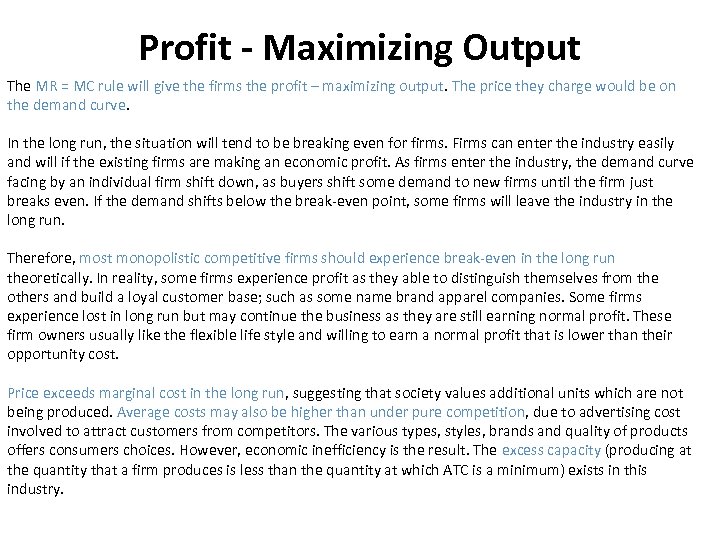 Profit - Maximizing Output

The MR = MC rule will give the firms the profit – maximizing output. The price they charge would be on the demand curve.

In the long run, the situation will tend to be breaking even for firms. Firms can enter the industry easily and will if the existing firms are making an economic profit. As firms enter the industry, the demand curve facing by an individual firm shift down, as buyers shift some demand to new firms until the firm just breaks even. If the demand shifts below the break-even point, some firms will leave the industry in the long run.

Therefore, most monopolistic competitive firms should experience break-even in the long run theoretically. In reality, some firms experience profit as they able to distinguish themselves from the others and build a loyal customer base; such as some name brand apparel companies. Some firms experience lost in long run but may continue the business as they are still earning normal profit. These firm owners usually like the flexible life style and willing to earn a normal profit that is lower than their opportunity cost.

Price exceeds marginal cost in the long run, suggesting that society values additional units which are not being produced. Average costs may also be higher than under pure competition, due to advertising cost involved to attract customers from competitors. The various types, styles, brands and quality of products offers consumers choices. However, economic inefficiency is the result. The excess capacity (producing at the quantity that a firm produces is less than the quantity at which ATC is a minimum) exists in this industry.